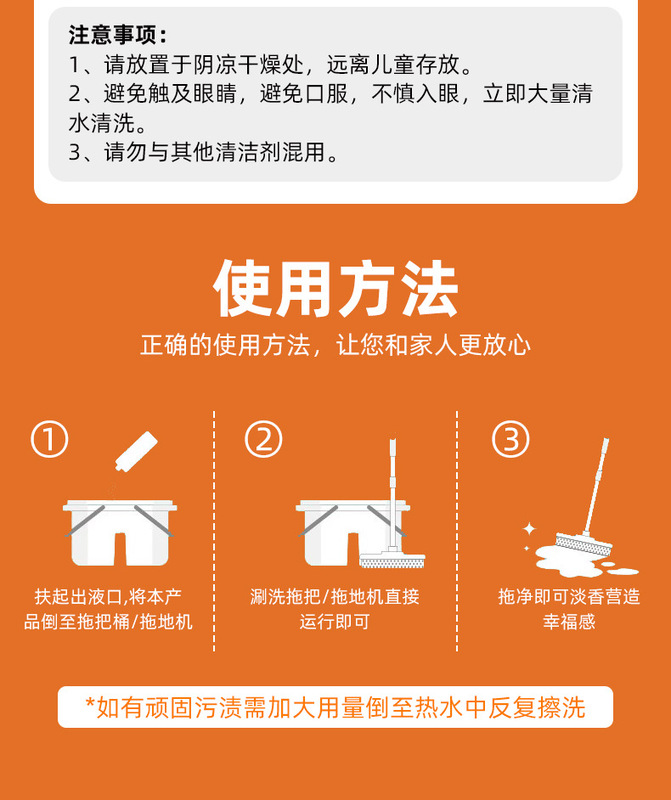 注意事项：
1、请放置于阴凉干燥处，远离儿童存放。
2、避免触及眼睛，避免口服，不慎入眼，立即大量清水清洗。
3、请勿与其他清洁剂混用。

使用方法

正确的使用方法，让您和家人更放心

①

扶起出液口,将本产品倒至拖把桶/拖地机

②

涮洗拖把/拖地机直接运行即可

③

拖净即可淡香营造幸福感

*如有顽固污渍需加大用量倒至热水中反复擦洗